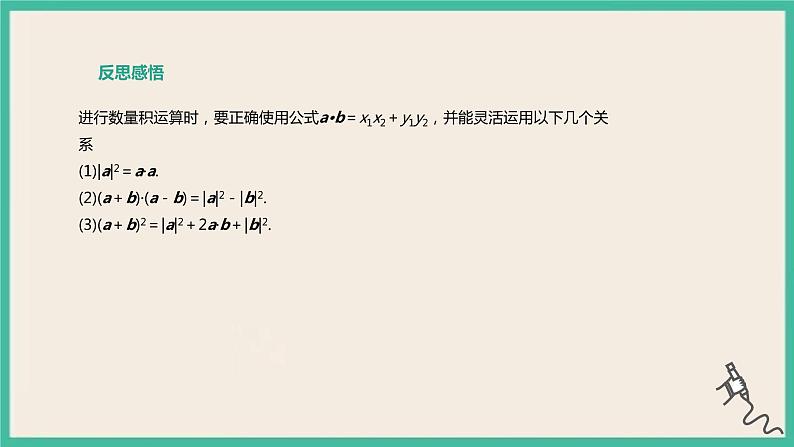 反思感悟

进行数量积运算时，要正确使用公式$\boldsymbol{a}\cdot\boldsymbol{b}=x_1x_2+y_1y_2$，并能灵活运用以下几个关系

(1)$|\boldsymbol{a}|^2=\boldsymbol{a}\cdot\boldsymbol{a}$.

(2)$(\boldsymbol{a}+\boldsymbol{b})\cdot(\boldsymbol{a}-\boldsymbol{b})=|\boldsymbol{a}|^2-|\boldsymbol{b}|^2$.

(3)$(\boldsymbol{a}+\boldsymbol{b})^2=|\boldsymbol{a}|^2+2\boldsymbol{a}\cdot\boldsymbol{b}+|\boldsymbol{b}|^2$.